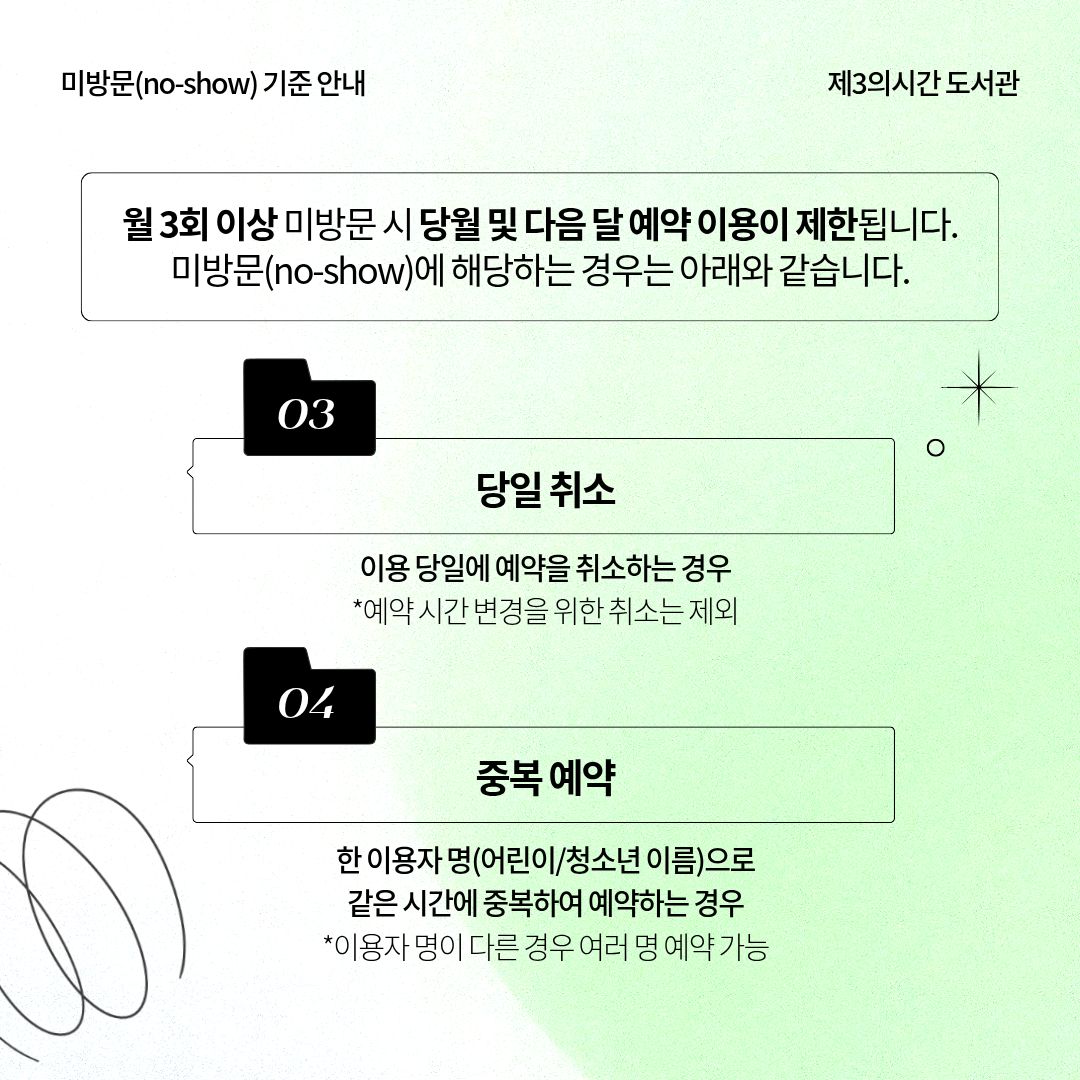 미방문(no-show) 기준 안내

제3의시간 도서관

월 3회 이상 미방문 시 당월 및 다음 달 예약 이용이 제한됩니다.
미방문(no-show)에 해당하는 경우는 아래와 같습니다.

03

당일 취소

이용 당일에 예약을 취소하는 경우
*예약 시간 변경을 위한 취소는 제외

04

중복 예약

한 이용자 명(어린이/청소년 이름)으로
같은 시간에 중복하여 예약하는 경우
*이용자 명이 다른 경우 여러 명 예약 가능